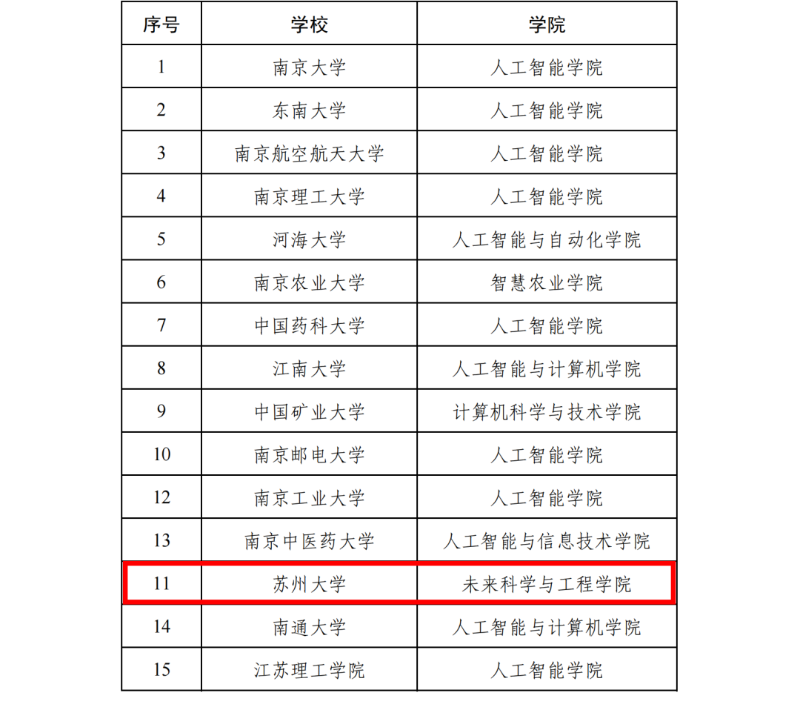 | 序号 | 学校 | 学院 |
|---|---|---|
| 1 | 南京大学 | 人工智能学院 |
| 2 | 东南大学 | 人工智能学院 |
| 3 | 南京航空航天大学 | 人工智能学院 |
| 4 | 南京理工大学 | 人工智能学院 |
| 5 | 河海大学 | 人工智能与自动化学院 |
| 6 | 南京农业大学 | 智慧农业学院 |
| 7 | 中国药科大学 | 人工智能学院 |
| 8 | 江南大学 | 人工智能与计算机学院 |
| 9 | 中国矿业大学 | 计算机科学与技术学院 |
| 10 | 南京邮电大学 | 人工智能学院 |
| 12 | 南京工业大学 | 人工智能学院 |
| 13 | 南京中医药大学 | 人工智能与信息技术学院 |
| 11 | 苏州大学 | 未来科学与工程学院 |
| 14 | 南通大学 | 人工智能与计算机学院 |
| 15 | 江苏理工学院 | 人工智能学院 |